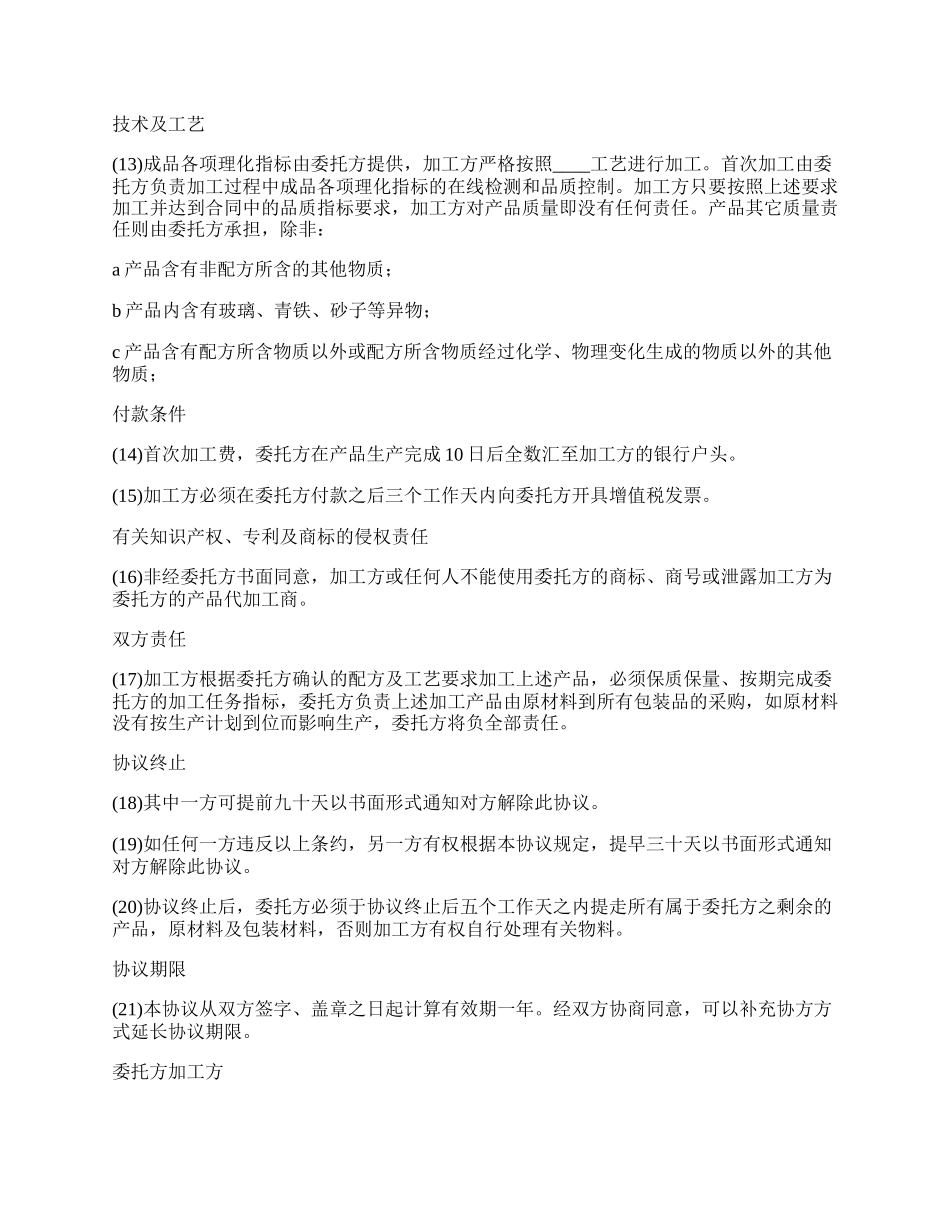 技术及工艺

(13)成品各项理化指标由委托方提供，加工方严格按照____工艺进行加工。首次加工由委托方负责加工过程中成品各项理化指标的在线检测和品质控制。加工方只要按照上述要求加工并达到合同中的品质指标要求，加工方对产品质量即没有任何责任。产品其它质量责任则由委托方承担，除非：

a 产品含有非配方所含的其他物质；

b 产品内含有玻璃、青铁、砂子等异物；

c 产品含有配方所含物质以外或配方所含物质经过化学、物理变化生成的物质以外的其他物质；

付款条件

(14)首次加工费，委托方在产品生产完成 10 日后全数汇至加工方的银行户头。

(15)加工方必须在委托方付款之后三个工作天内向委托方开具增值税发票。

有关知识产权、专利及商标的侵权责任

(16)非经委托方书面同意，加工方或任何人不能使用委托方的商标、商号或泄露加工方为委托方的产品代加工商。

双方责任

(17)加工方根据委托方确认的配方及工艺要求加工上述产品，必须保质保量、按期完成委托方的加工任务指标，委托方负责上述加工产品由原材料到所有包装品的采购，如原材料没有按生产计划到位而影响生产，委托方将负全部责任。

协议终止

(18)其中一方可提前九十天以书面形式通知对方解除此协议。

(19)如任何一方违反以上条约，另一方有权根据本协议规定，提早三十天以书面形式通知对方解除此协议。

(20)协议终止后，委托方必须于协议终止后五个工作天之内提走所有属于委托方之剩余的产品，原材料及包装材料，否则加工方有权自行处理有关物料。

协议期限

(21)本协议从双方签字、盖章之日起计算有效期一年。经双方协商同意，可以补充协方方式延长协议期限。

委托方加工方